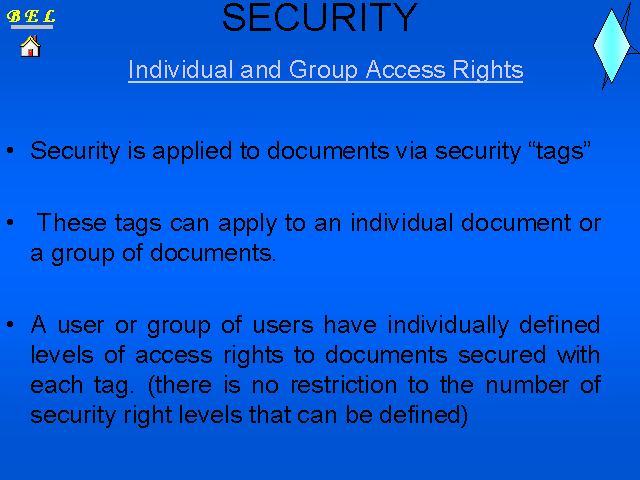 B E L

SECURITY

Individual and Group Access Rights

• Security is applied to documents via security “tags”

• These tags can apply to an individual document or a group of documents.

• A user or group of users have individually defined levels of access rights to documents secured with each tag. (there is no restriction to the number of security right levels that can be defined)